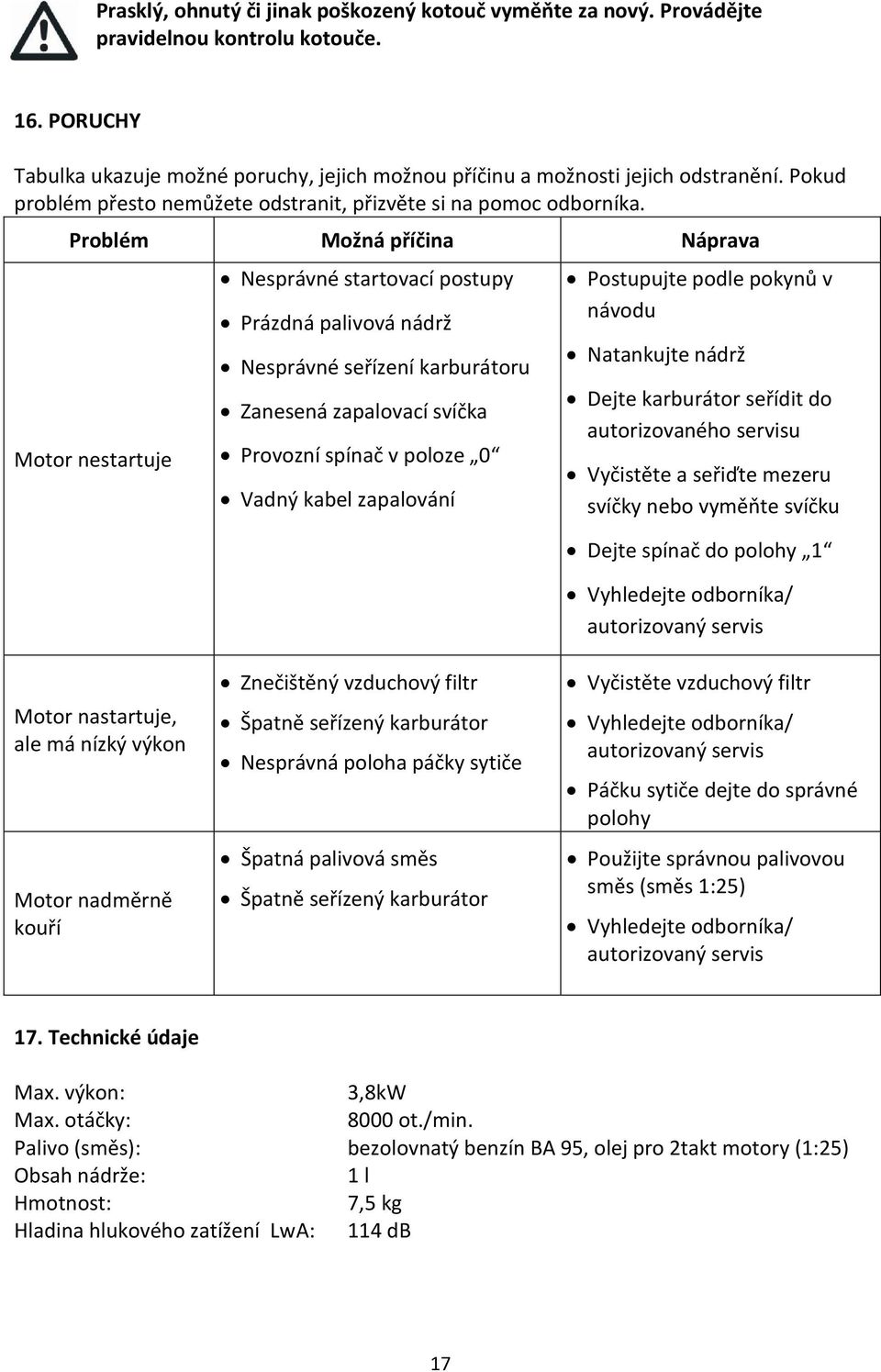 Prasklý, ohnutý či jinak poškozený kotouč vyměňte za nový. Provádějte pravidelnou kontrolu kotouče.

16. PORUCHY

Tabulka ukazuje možné poruchy, jejich možnou příčinu a možnosti jejich odstranění. Pokud problém přesto nemůžete odstranit, přizvěte si na pomoc odborníka.

| Problém | Možná příčina | Náprava |
|---|---|---|
| Motor nestartuje | • Nesprávné startovací postupy • Prázdná palivová nádrž • Nesprávné seřízení karburátoru • Zanesená zapalovací svíčka • Provozní spínač v poloze „0“ • Vadný kabel zapalování | • Postupujte podle pokynů v návodu • Natankujte nádrž • Dejte karburátor seřídit do autorizovaného servisu • Vyčistěte a seřiďte mezeru svíčky nebo vyměňte svíčku • Dejte spínač do polohy „1“ • Vyhledejte odborníka/ autorizovaný servis |
| Motor nastartuje, ale má nízký výkon | • Znečištěný vzduchový filtr • Špatně seřízený karburátor • Nesprávná poloha páčky sytiče | • Vyčistěte vzduchový filtr • Vyhledejte odborníka/ autorizovaný servis • Páčku sytiče dejte do správné polohy |
| Motor nadměrně kouří | • Špatná palivová směs • Špatně seřízený karburátor | • Použijte správnou palivovou směs (směs 1:25) • Vyhledejte odborníka/ autorizovaný servis |

17. Technické údaje

Max. výkon: 3,8kW
Max. otáčky: 8000 ot./min.
Palivo (směs): bezolovnatý benzín BA 95, olej pro 2takt motory (1:25)
Obsah nádrže: 1 l
Hmotnost: 7,5 kg
Hladina hlukového zatížení LwA: 114 dB

17